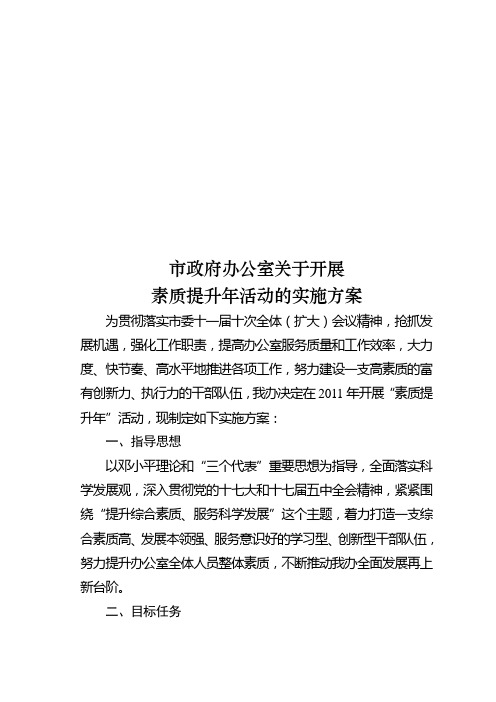 市政府办公室关于开展
素质提升年活动的实施方案

为贯彻落实市委十一届十次全体（扩大）会议精神，抢抓发展机遇，强化工作职责，提高办公室服务质量和工作效率，大力度、快节奏、高水平地推进各项工作，努力建设一支高素质的富有创新力、执行力的干部队伍，我办决定在2011年开展“素质提升年”活动，现制定如下实施方案：

一、指导思想

以邓小平理论和“三个代表”重要思想为指导，全面落实科学发展观，深入贯彻党的十七大和十七届五中全会精神，紧紧围绕“提升综合素质、服务科学发展”这个主题，着力打造一支综合素质高、发展本领强、服务意识好的学习型、创新型干部队伍，努力提升办公室全体人员整体素质，不断推动我办全面发展再上新台阶。

二、目标任务